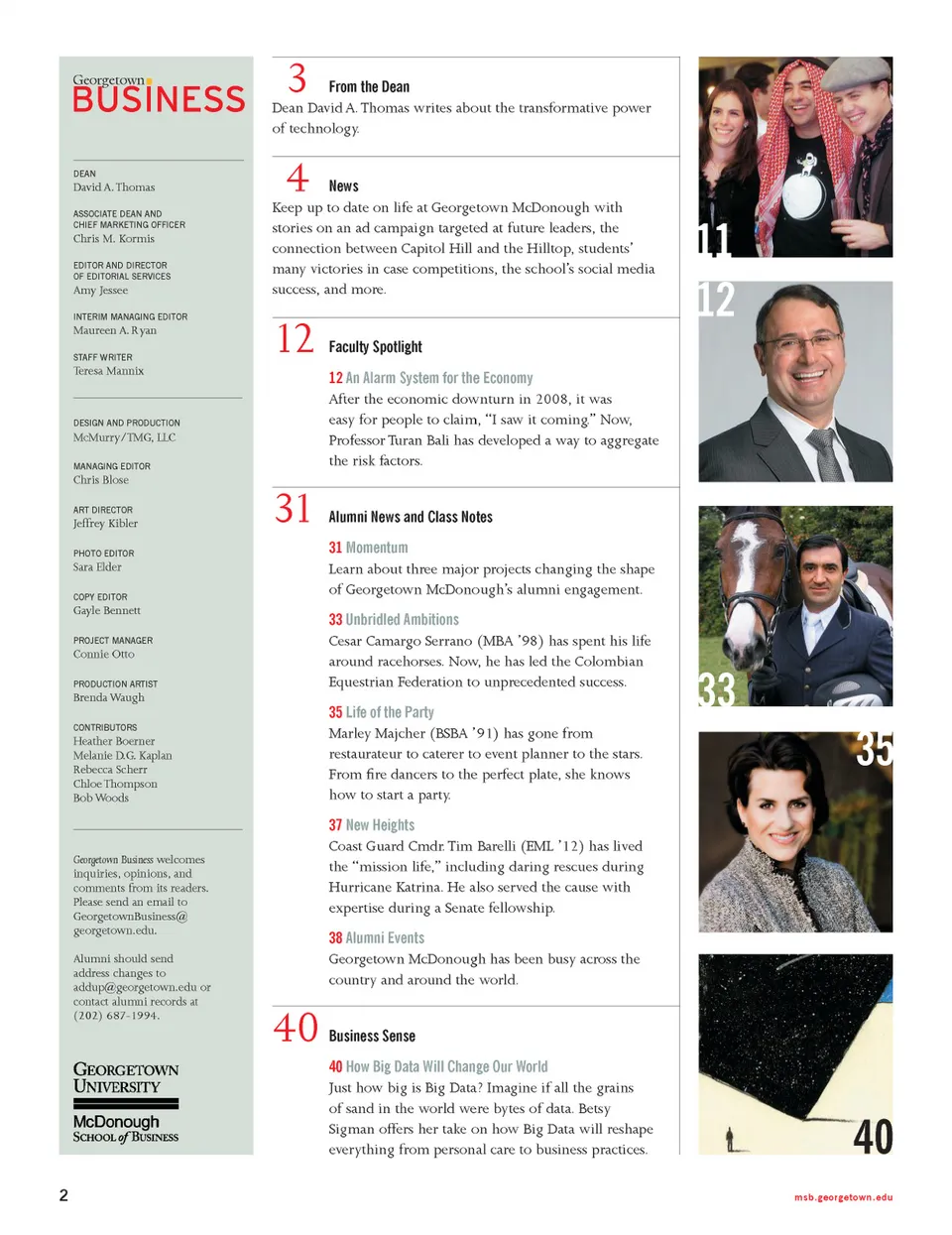 Georgetown
BUSINESS

DEAN
David A. Thomas

ASSOCIATE DEAN AND CHIEF MARKETING OFFICER
Chris M. Kormis

EDITOR AND DIRECTOR OF EDITORIAL SERVICES
Amy Jessee

INTERIM MANAGING EDITOR
Maureen A. Ryan

STAFF WRITER
Teresa Mannix

DESIGN AND PRODUCTION
McMurry/TMG, LLC

MANAGING EDITOR
Chris Blose

ART DIRECTOR
Jeffrey Kibler

PHOTO EDITOR
Sara Elder

COPY EDITOR
Gayle Bennett

PROJECT MANAGER
Connie Otto

PRODUCTION ARTIST
Brenda Waugh

CONTRIBUTORS
Heather Boerner
Melanie D.G. Kaplan
Rebecca Scherr
Chloe Thompson
Bob Woods

Georgetown Business welcomes inquiries, opinions, and comments from its readers. Please send an email to GeorgetownBusiness@georgetown.edu.

Alumni should send address changes to addup@georgetown.edu or contact alumni records at (202) 687-1994.

GEORGETOWN UNIVERSITY
McDonough SCHOOL of BUSINESS

3 From the Dean
Dean David A. Thomas writes about the transformative power of technology.

4 News
Keep up to date on life at Georgetown McDonough with stories on an ad campaign targeted at future leaders, the connection between Capitol Hill and the Hilltop, students' many victories in case competitions, the school's social media success, and more.

12 Faculty Spotlight
12 An Alarm System for the Economy
After the economic downturn in 2008, it was easy for people to claim, "I saw it coming." Now, Professor Turan Bali has developed a way to aggregate the risk factors.

31 Alumni News and Class Notes
31 Momentum
Learn about three major projects changing the shape of Georgetown McDonough's alumni engagement.

33 Unbridled Ambitions
Cesar Camargo Serrano (MBA '98) has spent his life around racehorses. Now, he has led the Colombian Equestrian Federation to unprecedented success.

35 Life of the Party
Marley Majcher (BSBA '91) has gone from restaurateur to caterer to event planner to the stars. From fire dancers to the perfect plate, she knows how to start a party.

37 New Heights
Coast Guard Cmdr. Tim Barelli (EML '12) has lived the "mission life," including daring rescues during Hurricane Katrina. He also served the cause with expertise during a Senate fellowship.

38 Alumni Events
Georgetown McDonough has been busy across the country and around the world.

40 Business Sense
40 How Big Data Will Change Our World
Just how big is Big Data? Imagine if all the grains of sand in the world were bytes of data. Betsy Sigman offers her take on how Big Data will reshape everything from personal care to business practices.

11

12

33

35

40

2

msb.georgetown.edu